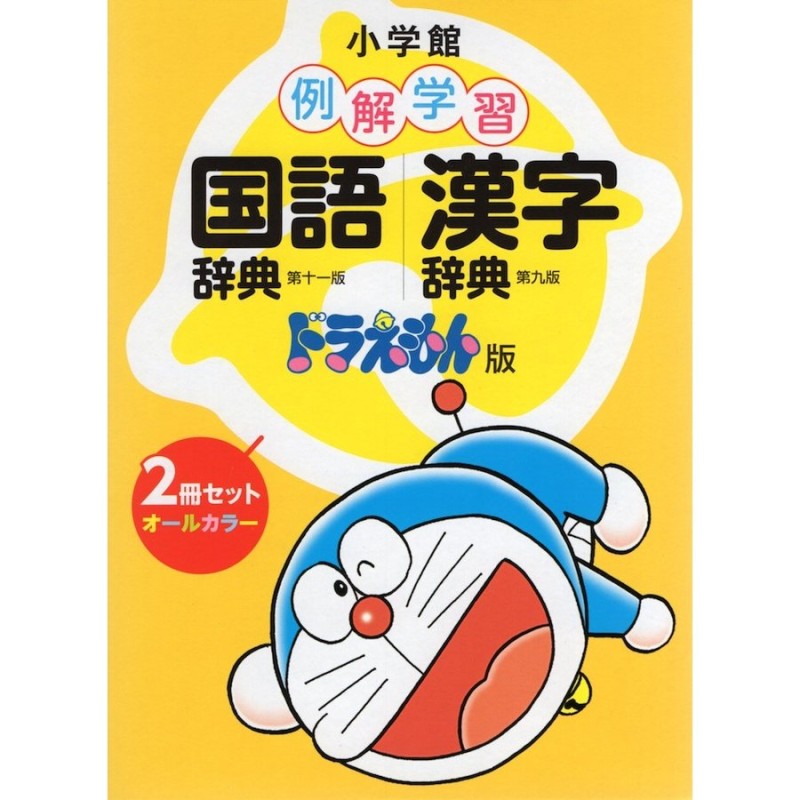 小学館

例解学習

国語辞典 第十一版

漢字辞典 第九版

ドラえもん版

2冊セット
オールカラー